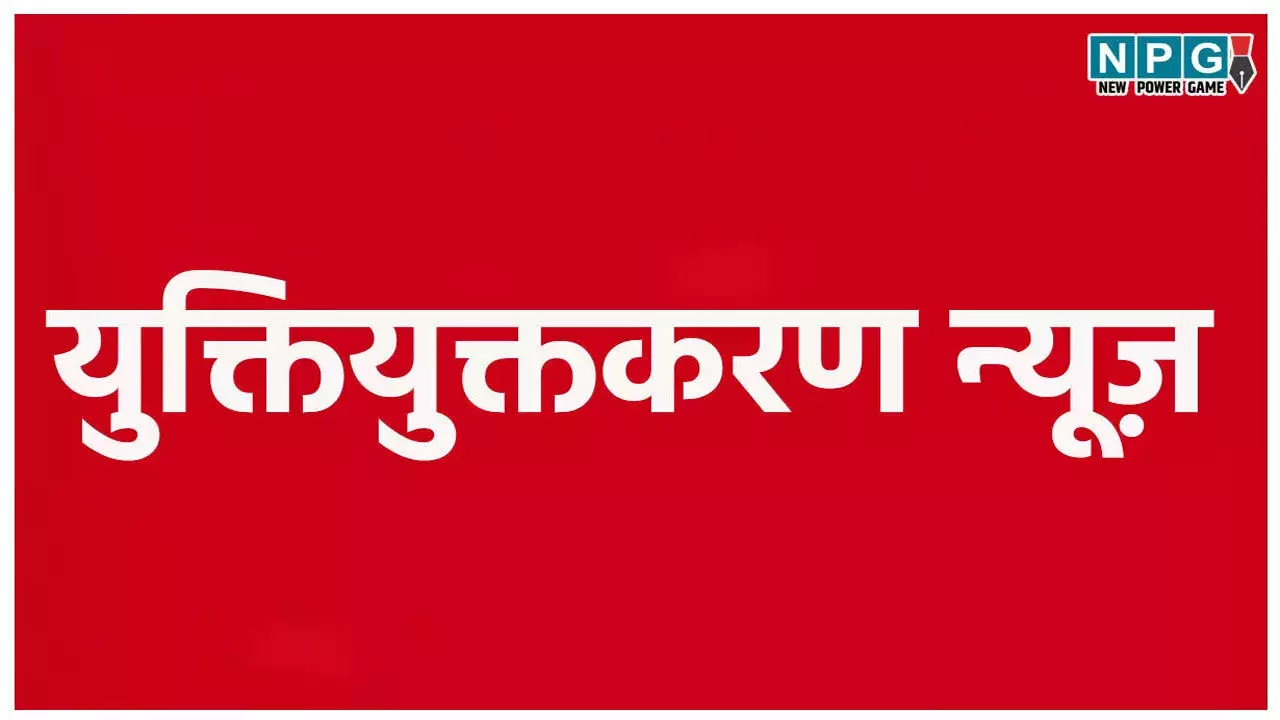 NPG
NEW POWER GAME

युक्तियुक्तकरण न्यूज़